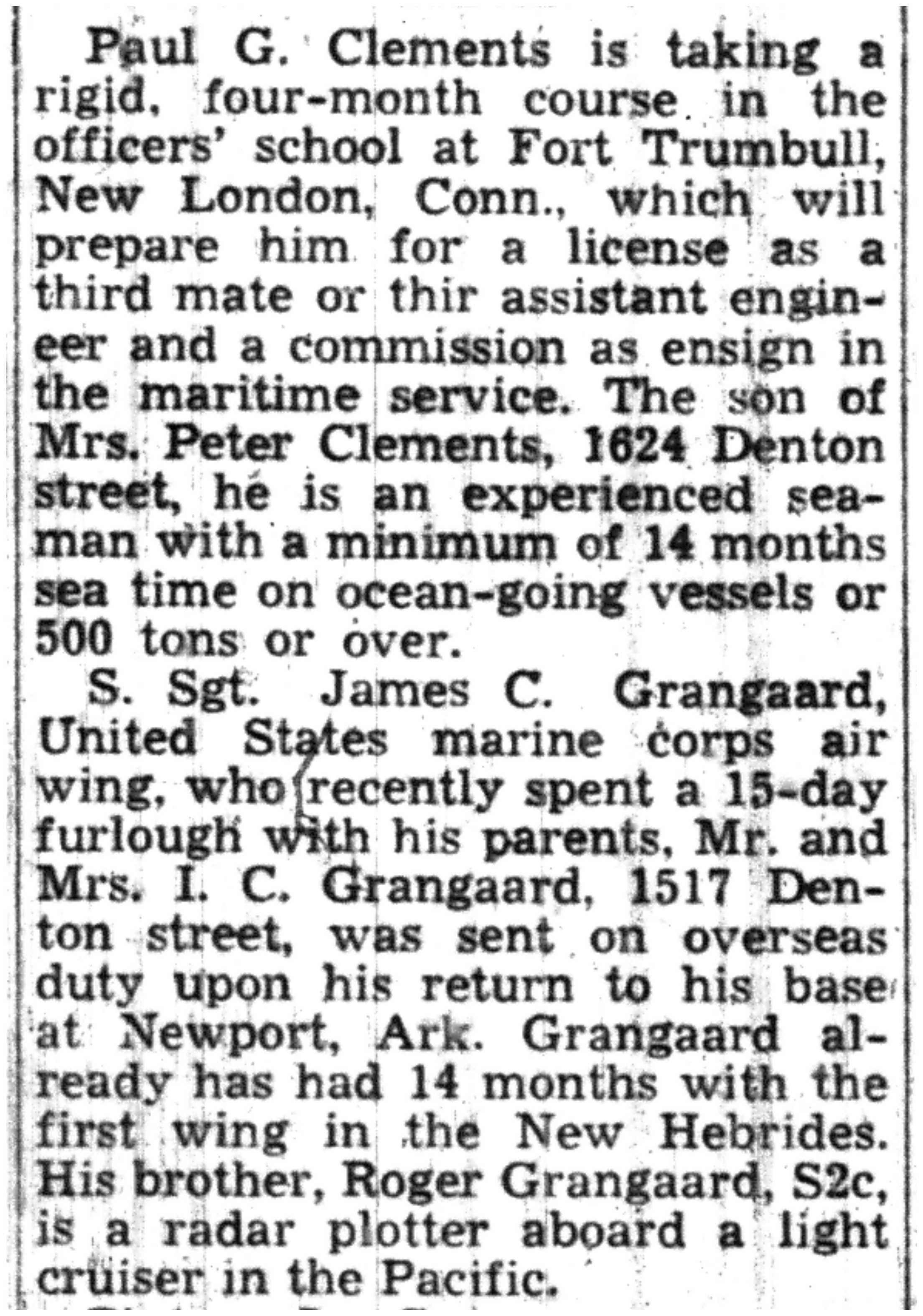 Paul G. Clements is taking a rigid, four-month course in the officers' school at Fort Trumbull, New London, Conn., which will prepare him for a license as a third mate or thir assistant engineer and a commission as ensign in the maritime service. The son of Mrs. Peter Clements, 1624 Denton street, he is an experienced seaman with a minimum of 14 months sea time on ocean-going vessels or 500 tons or over.

S. Sgt. James C. Grangaard, United States marine corps air wing, who recently spent a 15-day furlough with his parents, Mr. and Mrs. I. C. Grangaard, 1517 Denton street, was sent on overseas duty upon his return to his base at Newport, Ark. Grangaard already has had 14 months with the first wing in the New Hebrides. His brother, Roger Grangaard, S2c, is a radar plotter aboard a light cruiser in the Pacific.